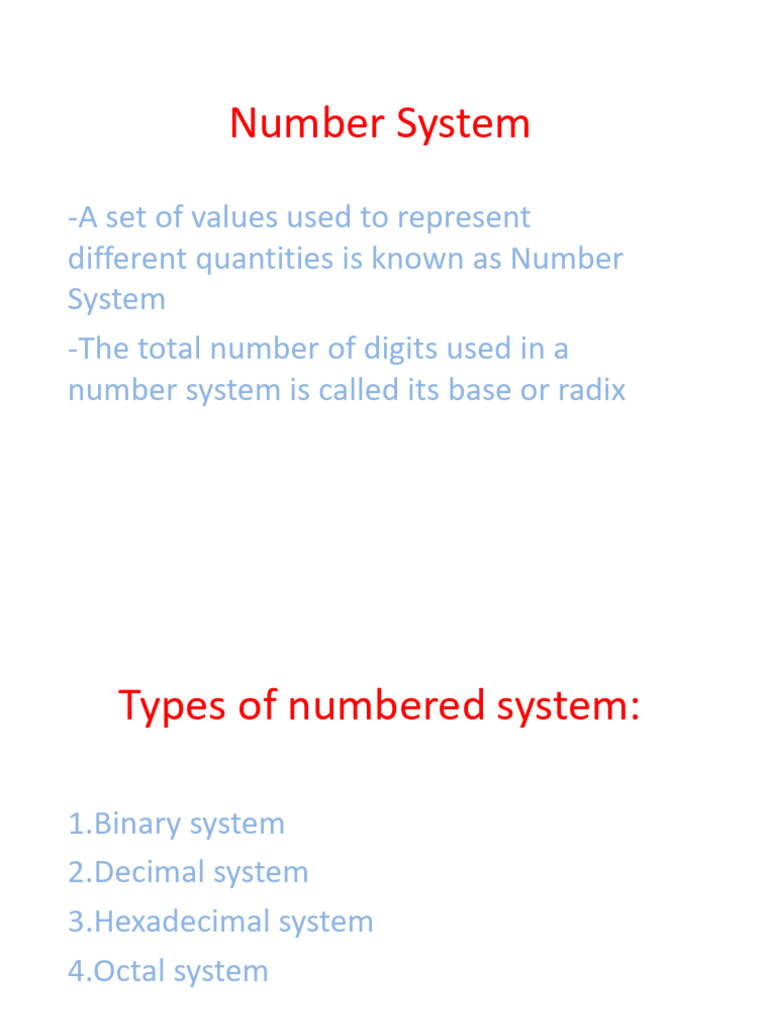 Number System

-A set of values used to represent different quantities is known as Number System

-The total number of digits used in a number system is called its base or radix

Types of numbered system:

1.Binary system
2.Decimal system
3.Hexadecimal system
4.Octal system